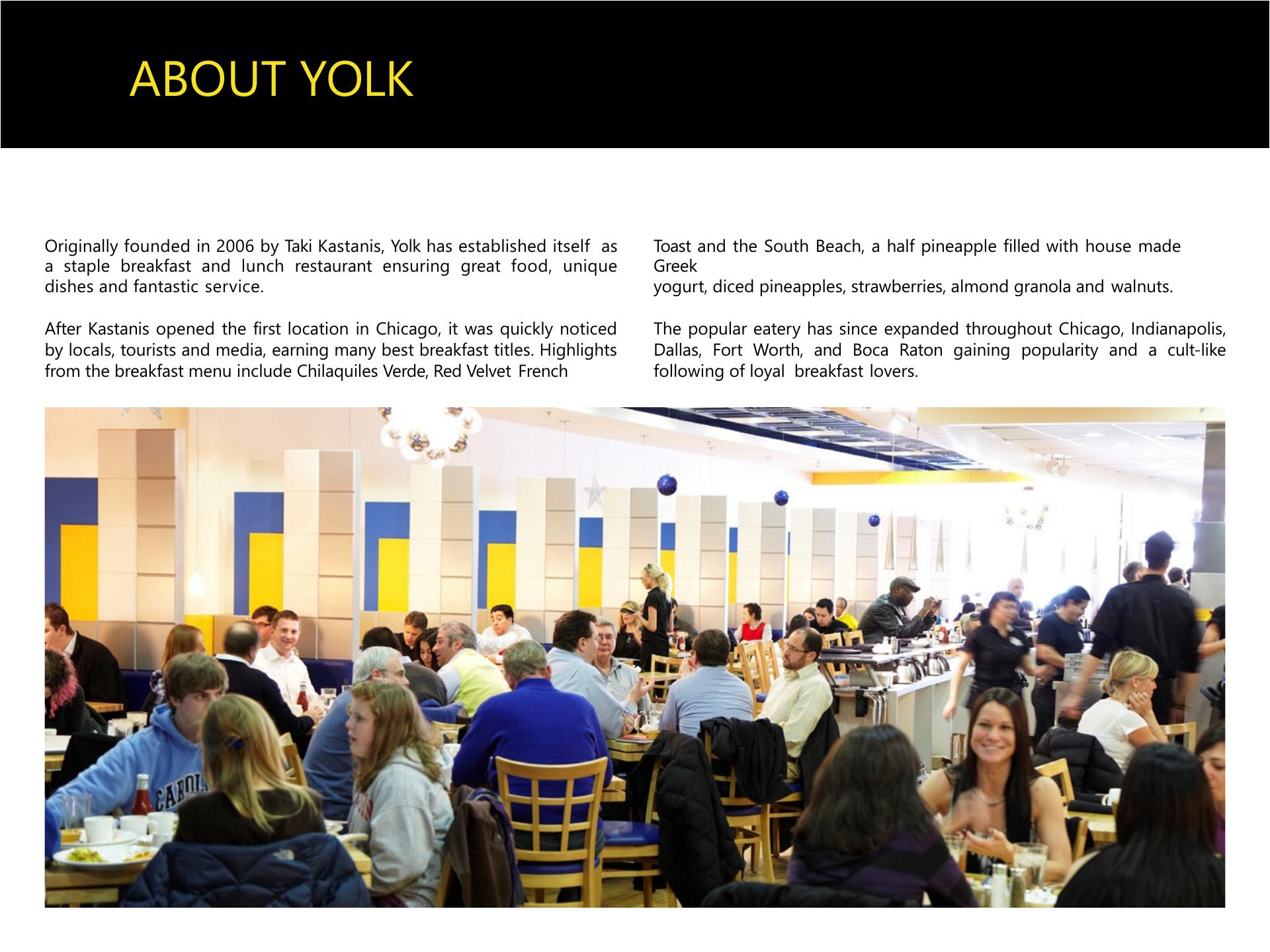 ABOUT YOLK

Originally founded in 2006 by Taki Kastanis, Yolk has established itself as a staple breakfast and lunch restaurant ensuring great food, unique dishes and fantastic service.

After Kastanis opened the first location in Chicago, it was quickly noticed by locals, tourists and media, earning many best breakfast titles. Highlights from the breakfast menu include Chilaquiles Verde, Red Velvet French

Toast and the South Beach, a half pineapple filled with house made Greek
yogurt, diced pineapples, strawberries, almond granola and walnuts.

The popular eatery has since expanded throughout Chicago, Indianapolis, Dallas, Fort Worth, and Boca Raton gaining popularity and a cult-like following of loyal breakfast lovers.

CAROLI